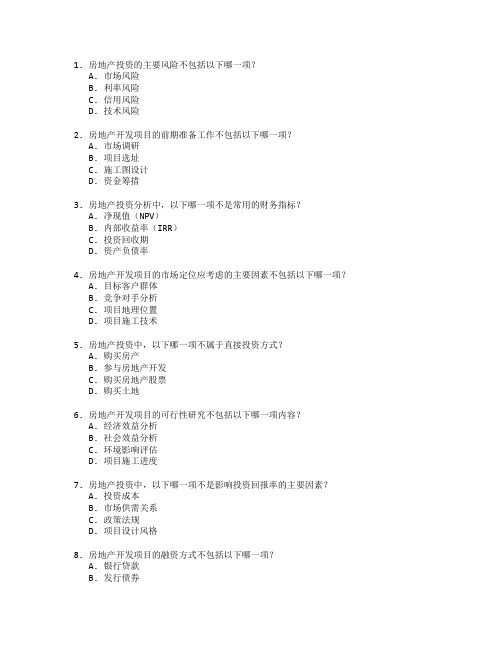 1. 房地产投资的主要风险不包括以下哪一项？
A. 市场风险
B. 利率风险
C. 信用风险
D. 技术风险

2. 房地产开发项目的前期准备工作不包括以下哪一项？
A. 市场调研
B. 项目选址
C. 施工图设计
D. 资金筹措

3. 房地产投资分析中，以下哪一项不是常用的财务指标？
A. 净现值（NPV）
B. 内部收益率（IRR）
C. 投资回收期
D. 资产负债率

4. 房地产开发项目的市场定位应考虑的主要因素不包括以下哪一项？
A. 目标客户群体
B. 竞争对手分析
C. 项目地理位置
D. 项目施工技术

5. 房地产投资中，以下哪一项不属于直接投资方式？
A. 购买房产
B. 参与房地产开发
C. 购买房地产股票
D. 购买土地

6. 房地产开发项目的可行性研究不包括以下哪一项内容？
A. 经济效益分析
B. 社会效益分析
C. 环境影响评估
D. 项目施工进度

7. 房地产投资中，以下哪一项不是影响投资回报率的主要因素？
A. 投资成本
B. 市场供需关系
C. 政策法规
D. 项目设计风格

8. 房地产开发项目的融资方式不包括以下哪一项？
A. 银行贷款
B. 发行债券